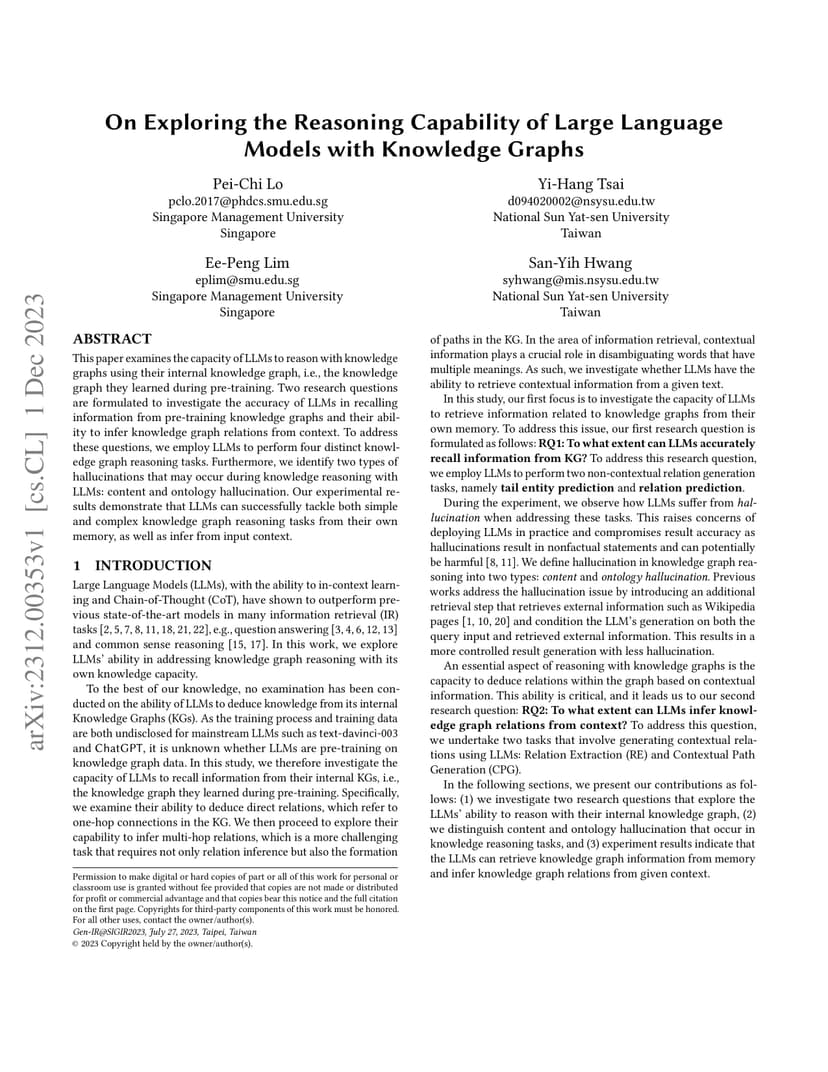 arXiv:2312.00353v1 [cs.CL] 1 Dec 2023

On Exploring the Reasoning Capability of Large Language Models with Knowledge Graphs

Pei-Chi Lo
pclo.2017@phdcs.smu.edu.sg
Singapore Management University
Singapore

Yi-Hang Tsai
d094020002@nsysu.edu.tw
National Sun Yat-sen University
Taiwan

Ee-Peng Lim
eplim@smu.edu.sg
Singapore Management University
Singapore

San-Yih Hwang
syhwang@mis.nsysu.edu.tw
National Sun Yat-sen University
Taiwan

ABSTRACT

This paper examines the capacity of LLMs to reason with knowledge graphs using their internal knowledge graph, i.e., the knowledge graph they learned during pre-training. Two research questions are formulated to investigate the accuracy of LLMs in recalling information from pre-training knowledge graphs and their ability to infer knowledge graph relations from context. To address these questions, we employ LLMs to perform four distinct knowledge graph reasoning tasks. Furthermore, we identify two types of hallucinations that may occur during knowledge reasoning with LLMs: content and ontology hallucination. Our experimental results demonstrate that LLMs can successfully tackle both simple and complex knowledge graph reasoning tasks from their own memory, as well as infer from input context.

1 INTRODUCTION

Large Language Models (LLMs), with the ability to in-context learning and Chain-of-Thought (CoT), have shown to outperform previous state-of-the-art models in many information retrieval (IR) tasks [2, 5, 7, 8, 11, 18, 21, 22], e.g., question answering [3, 4, 6, 12, 13] and common sense reasoning [15, 17]. In this work, we explore LLMs' ability in addressing knowledge graph reasoning with its own knowledge capacity.

To the best of our knowledge, no examination has been conducted on the ability of LLMs to deduce knowledge from its internal Knowledge Graphs (KGs). As the training process and training data are both undisclosed for mainstream LLMs such as text-davinci-003 and ChatGPT, it is unknown whether LLMs are pre-training on knowledge graph data. In this study, we therefore investigate the capacity of LLMs to recall information from their internal KGs, i.e., the knowledge graph they learned during pre-training. Specifically, we examine their ability to deduce direct relations, which refer to one-hop connections in the KG. We then proceed to explore their capability to infer multi-hop relations, which is a more challenging task that requires not only relation inference but also the formation

Permission to make digital or hard copies of part or all of this work for personal or classroom use is granted without fee provided that copies are not made or distributed for profit or commercial advantage and that copies bear this notice and the full citation on the first page. Copyrights for third-party components of this work must be honored. For all other uses, contact the owner/author(s).
Gen-IR@SIGIR2023, July 27, 2023, Taipei, Taiwan
© 2023 Copyright held by the owner/author(s).

of paths in the KG. In the area of information retrieval, contextual information plays a crucial role in disambiguating words that have multiple meanings. As such, we investigate whether LLMs have the ability to retrieve contextual information from a given text.

In this study, our first focus is to investigate the capacity of LLMs to retrieve information related to knowledge graphs from their own memory. To address this issue, our first research question is formulated as follows: RQ1: To what extent can LLMs accurately recall information from KG? To address this research question, we employ LLMs to perform two non-contextual relation generation tasks, namely tail entity prediction and relation prediction.

During the experiment, we observe how LLMs suffer from hallucination when addressing these tasks. This raises concerns of deploying LLMs in practice and compromises result accuracy as hallucinations result in nonfactual statements and can potentially be harmful [8, 11]. We define hallucination in knowledge graph reasoning into two types: content and ontology hallucination. Previous works address the hallucination issue by introducing an additional retrieval step that retrieves external information such as Wikipedia pages [1, 10, 20] and condition the LLM's generation on both the query input and retrieved external information. This results in a more controlled result generation with less hallucination.

An essential aspect of reasoning with knowledge graphs is the capacity to deduce relations within the graph based on contextual information. This ability is critical, and it leads us to our second research question: RQ2: To what extent can LLMs infer knowledge graph relations from context? To address this question, we undertake two tasks that involve generating contextual relations using LLMs: Relation Extraction (RE) and Contextual Path Generation (CPG).

In the following sections, we present our contributions as follows: (1) we investigate two research questions that explore the LLMs' ability to reason with their internal knowledge graph, (2) we distinguish content and ontology hallucination that occur in knowledge reasoning tasks, and (3) experiment results indicate that the LLMs can retrieve knowledge graph information from memory and infer knowledge graph relations from given context.